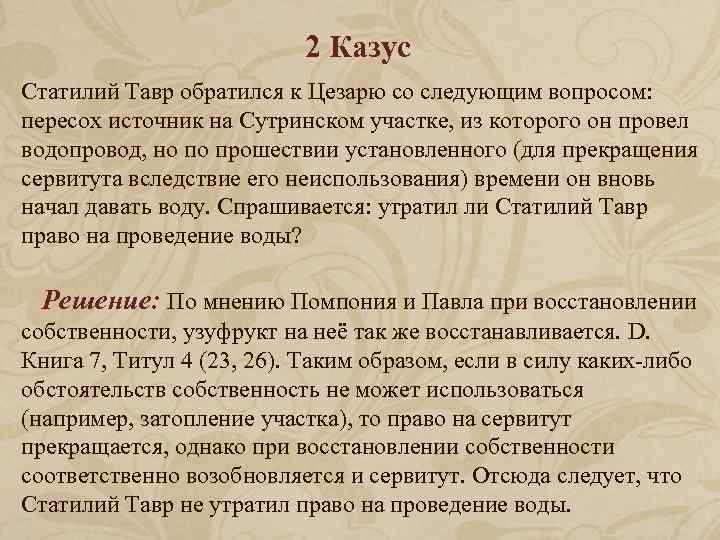 2 Казус

Статилий Тавр обратился к Цезарю со следующим вопросом: пересох источник на Сутринском участке, из которого он провел водопровод, но по прошествии установленного (для прекращения сервитута вследствие его неиспользования) времени он вновь начал давать воду. Спрашивается: утратил ли Статилий Тавр право на проведение воды?

Решение: По мнению Помпония и Павла при восстановлении собственности, узуфрукт на неё так же восстанавливается. D. Книга 7, Титул 4 (23, 26). Таким образом, если в силу каких-либо обстоятельств собственность не может использоваться (например, затопление участка), то право на сервитут прекращается, однако при восстановлении собственности соответственно возобновляется и сервитут. Отсюда следует, что Статилий Тавр не утратил право на проведение воды.